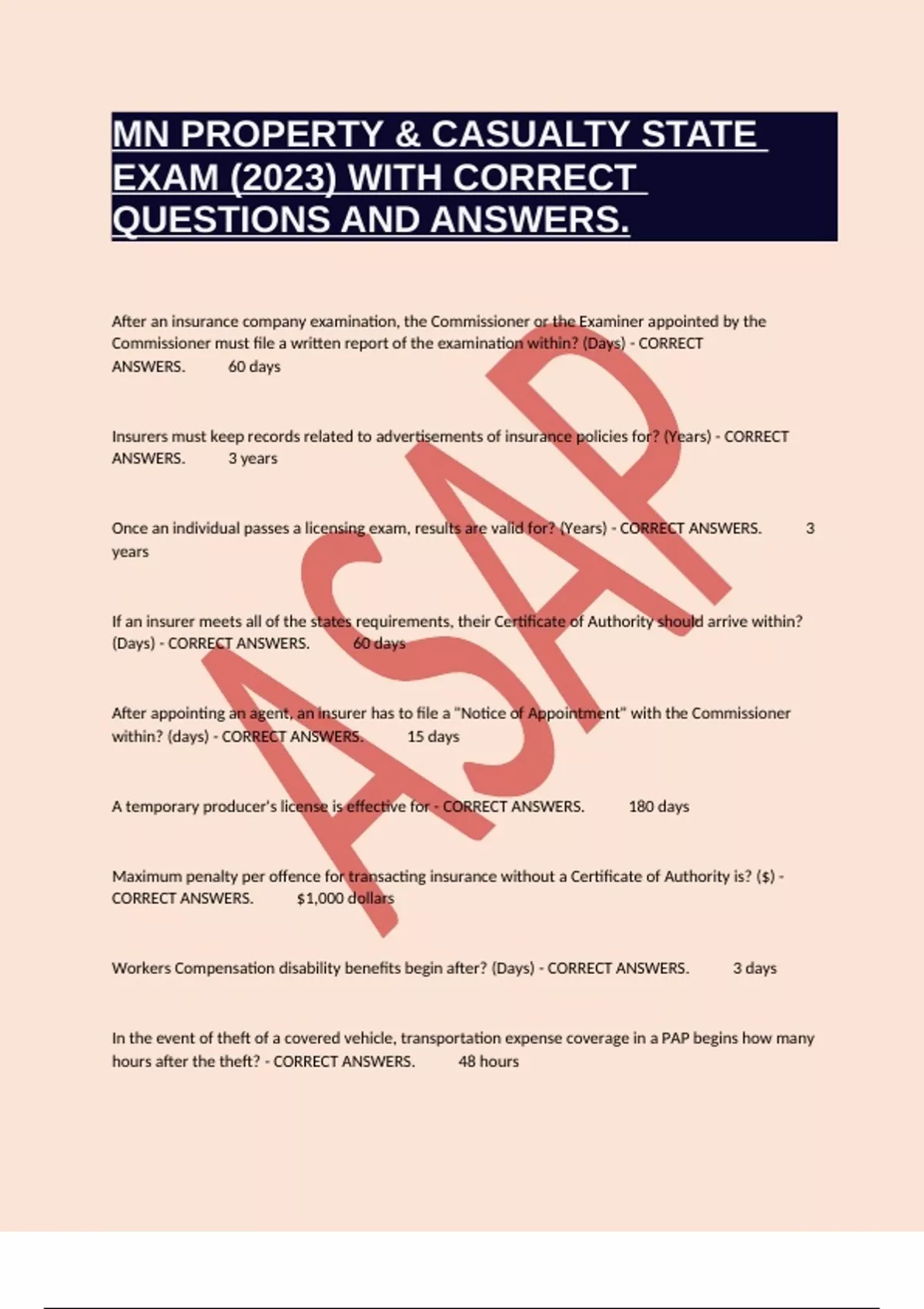 MN PROPERTY & CASUALTY STATE EXAM (2023) WITH CORRECT QUESTIONS AND ANSWERS.

After an insurance company examination, the Commissioner or the Examiner appointed by the Commissioner must file a written report of the examination within? (Days) - CORRECT ANSWERS. 60 days

Insurers must keep records related to advertisements of insurance policies for? (Years) - CORRECT ANSWERS. 3 years

Once an individual passes a licensing exam, results are valid for? (Years) - CORRECT ANSWERS. 3 years

If an insurer meets all of the states requirements, their Certificate of Authority should arrive within? (Days) - CORRECT ANSWERS. 60 days

After appointing an agent, an insurer has to file a "Notice of Appointment" with the Commissioner within? (days) - CORRECT ANSWERS. 15 days

A temporary producer's license is effective for - CORRECT ANSWERS. 180 days

Maximum penalty per offence for transacting insurance without a Certificate of Authority is? ($) - CORRECT ANSWERS. $1,000 dollars

Workers Compensation disability benefits begin after? (Days) - CORRECT ANSWERS. 3 days

In the event of theft of a covered vehicle, transportation expense coverage in a PAP begins how many hours after the theft? - CORRECT ANSWERS. 48 hours

ASAP